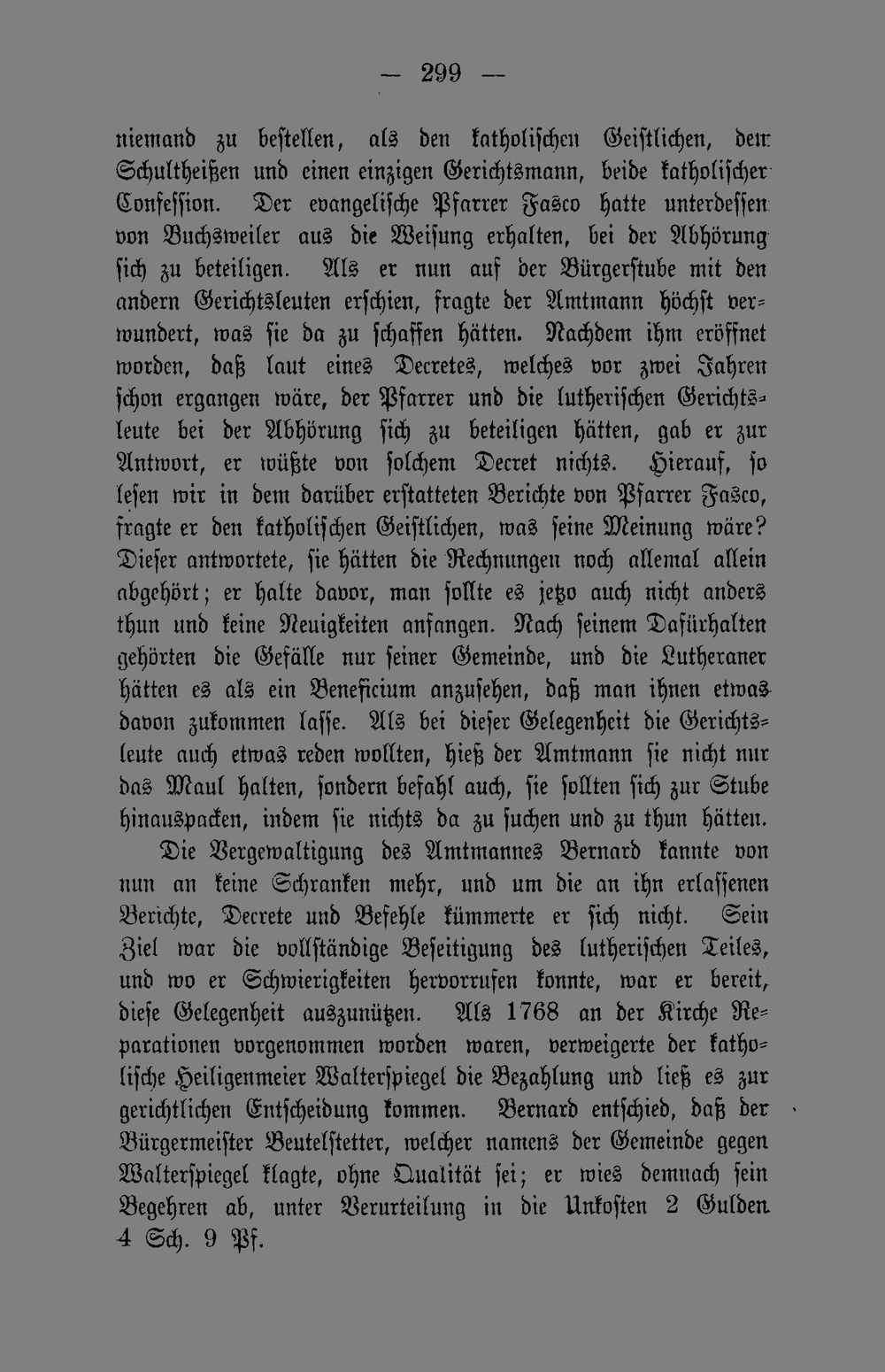 — 299 —

niemand zu bestellen, als den katholischen Geistlichen, den Schultheißen und einen einzigen Gerichtsmann, beide katholischer Confession. Der evangelische Pfarrer Fasco hatte unterdessen von Buchsweiler aus die Weisung erhalten, bei der Abhörung sich zu beteiligen. Als er nun auf der Bürgerstube mit den andern Gerichtsleuten erschien, fragte der Amtmann höchst verwundert, was sie da zu schaffen hätten. Nachdem ihm eröffnet worden, daß laut eines Decretes, welches vor zwei Jahren schon ergangen wäre, der Pfarrer und die lutherischen Gerichtsleute bei der Abhörung sich zu beteiligen hätten, gab er zur Antwort, er wüßte von solchem Decret nichts. Hierauf, so lesen wir in dem darüber erstatteten Berichte von Pfarrer Fasco, fragte er den katholischen Geistlichen, was seine Meinung wäre? Dieser antwortete, sie hätten die Rechnungen noch allemal allein abgehört; er halte davor, man sollte es jetzo auch nicht anders thun und keine Neuigkeiten anfangen. Nach seinem Dafürhalten gehörten die Gefälle nur seiner Gemeinde, und die Lutheraner hätten es als ein Beneficium anzusehen, daß man ihnen etwas davon zukommen lasse. Als bei dieser Gelegenheit die Gerichtsleute auch etwas reden wollten, hieß der Amtmann sie nicht nur das Maul halten, sondern befahl auch, sie sollten sich zur Stube hinauspacken, indem sie nichts da zu suchen und zu thun hätten.

Die Vergewaltigung des Amtmannes Bernard kannte von nun an keine Schranken mehr, und um die an ihn erlassenen Berichte, Decrete und Befehle kümmerte er sich nicht. Sein Ziel war die vollständige Beseitigung des lutherischen Teiles, und wo er Schwierigkeiten hervorrufen konnte, war er bereit, diese Gelegenheit auszunützen. Als 1768 an der Kirche Reparationen vorgenommen worden waren, verweigerte der katholische Heiligenmeier Walterspiegel die Bezahlung und ließ es zur gerichtlichen Entscheidung kommen. Bernard entschied, daß der Bürgermeister Beutelstetter, welcher namens der Gemeinde gegen Walterspiegel klagte, ohne Qualität sei; er wies demnach sein Begehren ab, unter Verurteilung in die Unkosten 2 Gulden 4 Sch. 9 Pf.